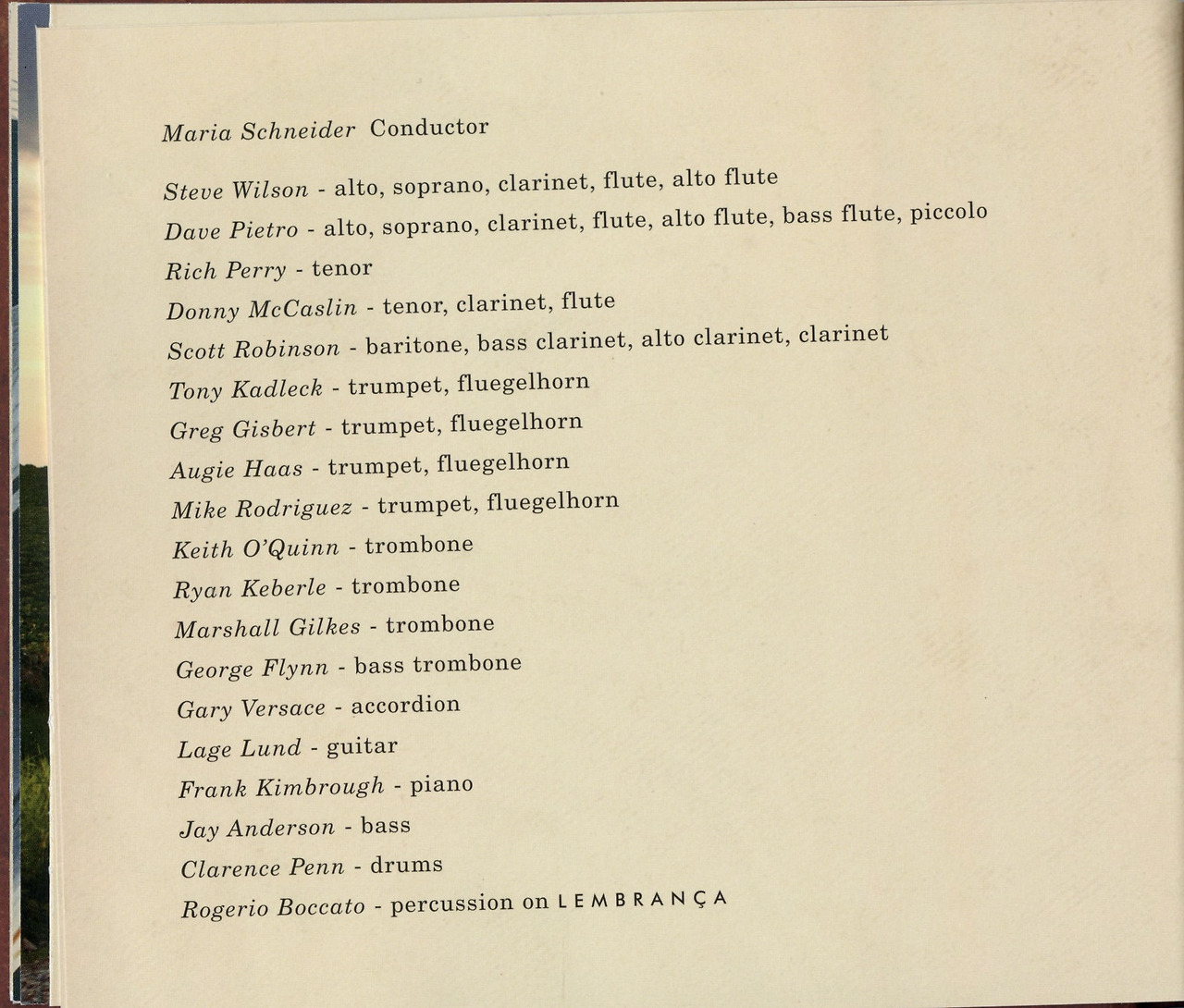 Maria Schneider Conductor

Steve Wilson - alto, soprano, clarinet, flute, alto flute
Dave Pietro - alto, soprano, clarinet, flute, alto flute, bass flute, piccolo
Rich Perry - tenor
Donny McCaslin - tenor, clarinet, flute
Scott Robinson - baritone, bass clarinet, alto clarinet, clarinet
Tony Kadleck - trumpet, fluegelhorn
Greg Gisbert - trumpet, fluegelhorn
Augie Haas - trumpet, fluegelhorn
Mike Rodriguez - trumpet, fluegelhorn
Keith O'Quinn - trombone
Ryan Keberle - trombone
Marshall Gilkes - trombone
George Flynn - bass trombone
Gary Versace - accordion
Lage Lund - guitar
Frank Kimbrough - piano
Jay Anderson - bass
Clarence Penn - drums
Rogerio Boccato - percussion on LEMBRANÇA